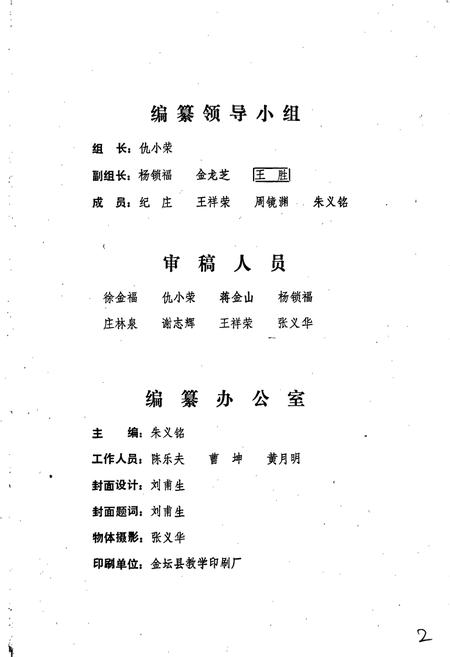 编纂领导小组

组　长：仇小荣

副组长：杨锁福　金龙芝　王　胜

成　员：纪　庄　王祥荣　周镜渊　朱义铭

审稿人员

徐金福　仇小荣　蒋金山　杨锁福

庄林泉　谢志辉　王祥荣　张义华

编纂办公室

主　编：朱义铭

工作人员：陈乐夫　曹　坤　黄月明

封面设计：刘甫生

封面题词：刘甫生

物体摄影：张义华

印刷单位：金坛县教学印刷厂

2